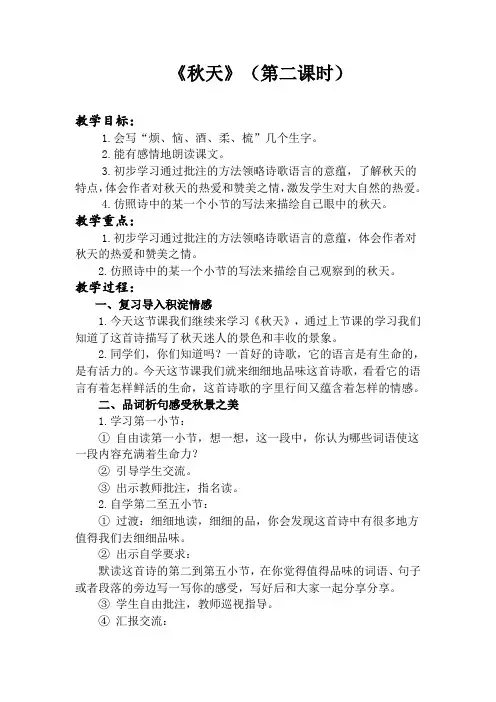 《秋天》（第二课时）

教学目标：

1. 会写“烦、恼、洒、柔、梳”几个生字。

2. 能有感情地朗读课文。

3. 初步学习通过批注的方法领略诗歌语言的意蕴，了解秋天的特点，体会作者对秋天的热爱和赞美之情，激发学生对大自然的热爱。

4. 仿照诗中的某一个小节的写法来描绘自己眼中的秋天。

教学重点：

1. 初步学习通过批注的方法领略诗歌语言的意蕴，体会作者对秋天的热爱和赞美之情。

2. 仿照诗中的某一个小节的写法来描绘自己观察到的秋天。

教学过程：

一、复习导入积淀情感

1. 今天这节课我们继续来学习《秋天》，通过上节课的学习我们知道了这首诗描写了秋天迷人的景色和丰收的景象。

2. 同学们，你们知道吗？一首好的诗歌，它的语言是有生命的，是有活力的。今天这节课我们就来细细地品味这首诗歌，看看它的语言有着怎样鲜活的生命，这首诗歌的字里行间又蕴含着怎样的情感。

二、品词析句感受秋景之美

1. 学习第一小节：

① 自由读第一小节，想一想，这一段中，你认为哪些词语使这一段内容充满着生命力？

② 引导学生交流。

③ 出示教师批注，指名读。

2. 自学第二至五小节：

① 过渡：细细地读，细细的品，你会发现这首诗中有很多地方值得我们去细细品味。

② 出示自学要求：

默读这首诗的第二到第五小节，在你觉得值得品味的词语、句子或者段落的旁边写一写你的感受，写好后和大家一起分享分享。

③ 学生自由批注，教师巡视指导。

④ 汇报交流：